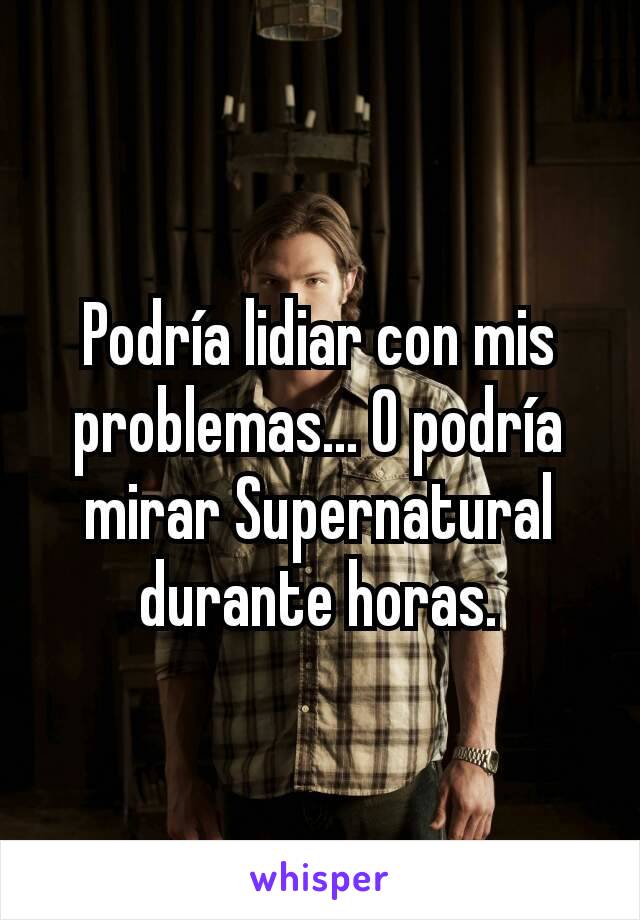 Podría lidiar con mis problemas... O podría mirar Supernatural durante horas.

whisper